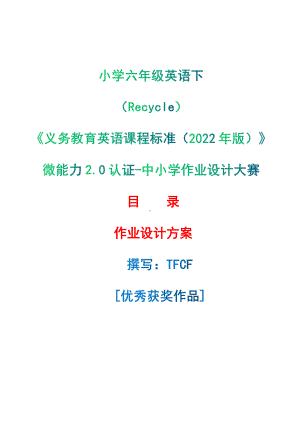 小学六年级英语下

（Recycle）

《义务教育英语课程标准（2022年版）》

微能力2.0认证-中小学作业设计大赛

目　录

作业设计方案

撰写：TFCF

[优秀获奖作品]